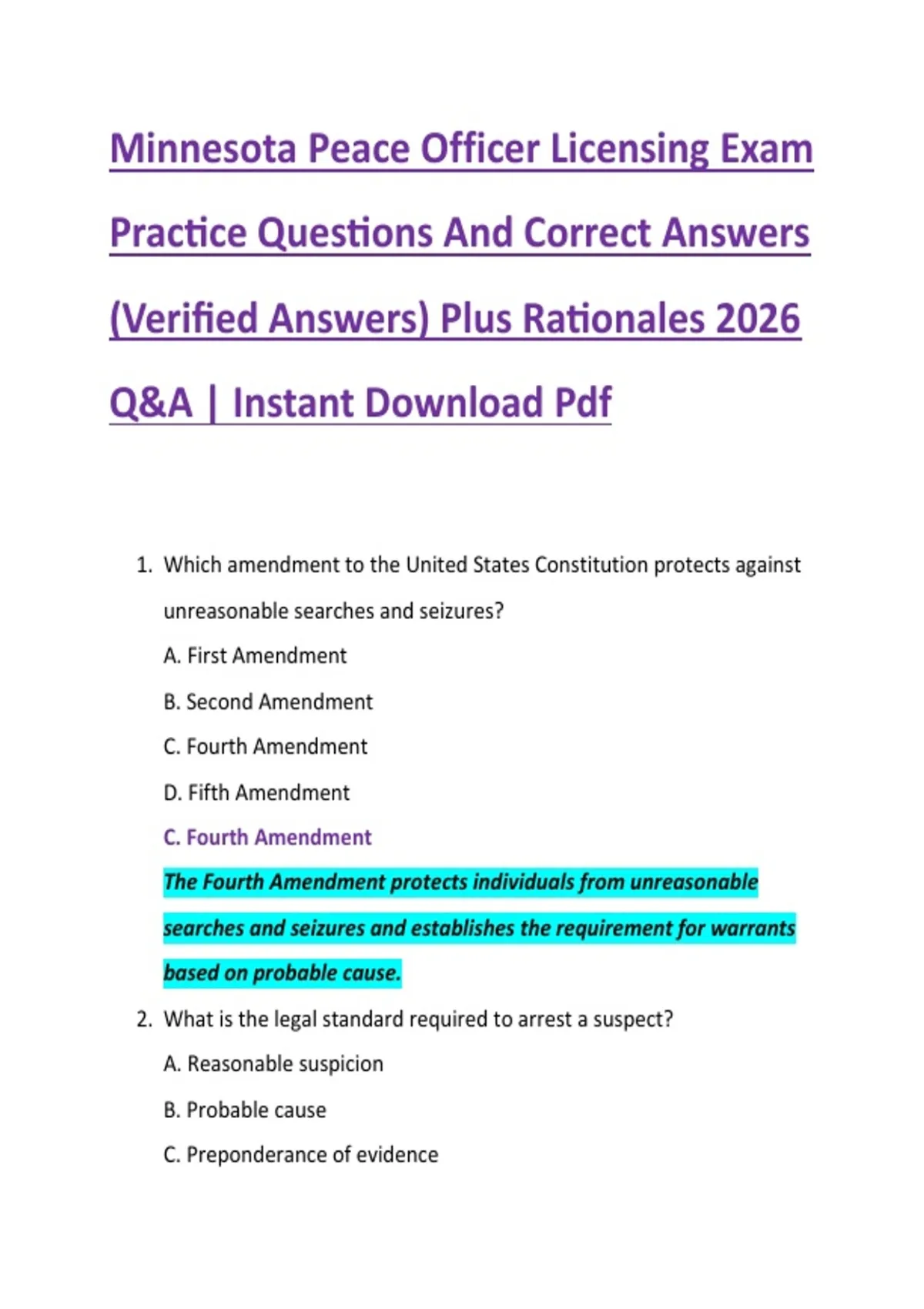 Minnesota Peace Officer Licensing Exam Practice Questions And Correct Answers (Verified Answers) Plus Rationales 2026 Q&A | Instant Download Pdf

1. Which amendment to the United States Constitution protects against unreasonable searches and seizures?

A. First Amendment

B. Second Amendment

C. Fourth Amendment

D. Fifth Amendment

C. Fourth Amendment

The Fourth Amendment protects individuals from unreasonable searches and seizures and establishes the requirement for warrants based on probable cause.

2. What is the legal standard required to arrest a suspect?

A. Reasonable suspicion

B. Probable cause

C. Preponderance of evidence